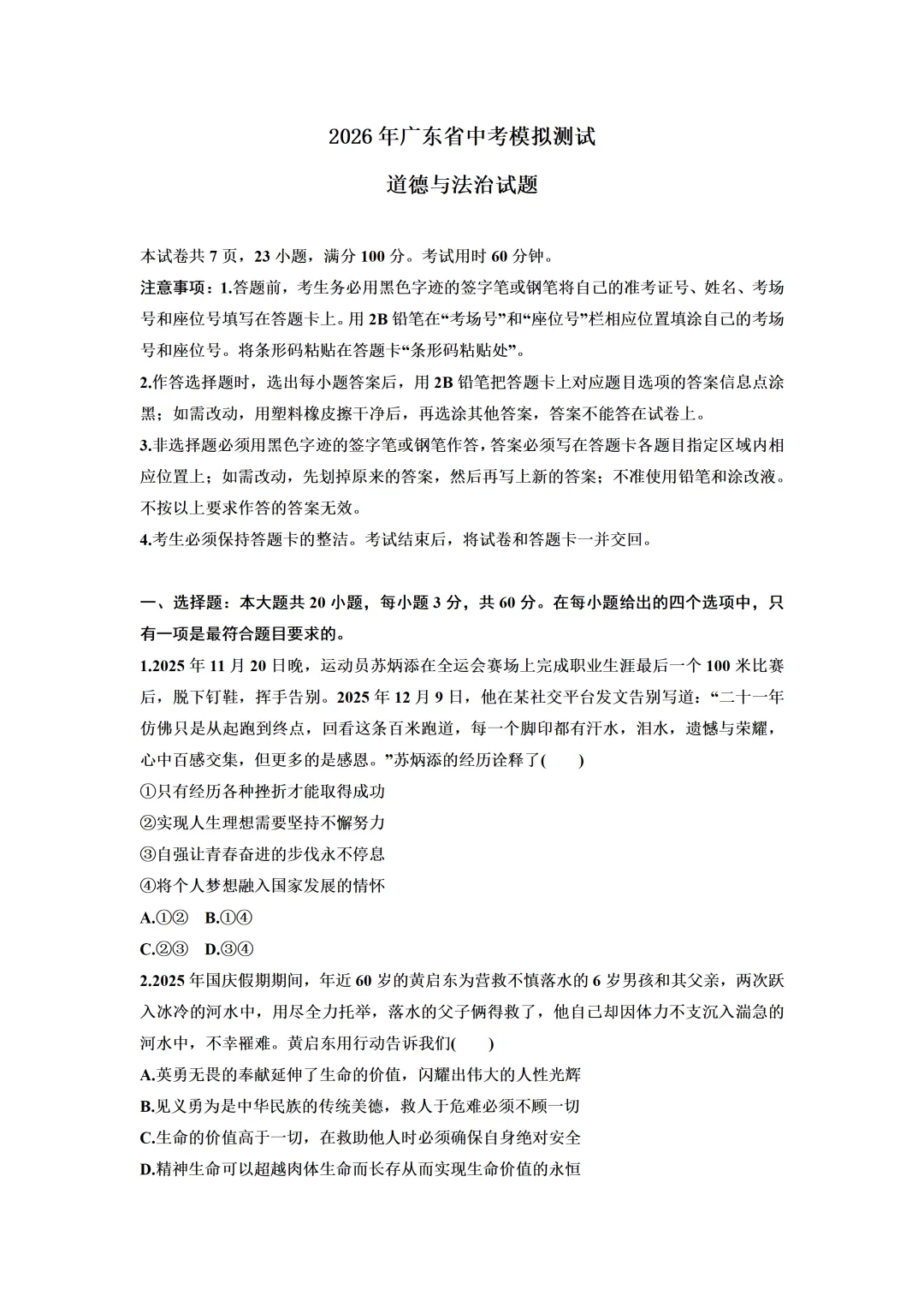 2026年广东省中考模拟测试

道德与法治试题

本试卷共7页，23小题，满分100分。考试用时60分钟。

注意事项：1.答题前，考生务必用黑色字迹的签字笔或钢笔将自己的准考证号、姓名、考场号和座位号填写在答题卡上。用2B铅笔在“考场号”和“座位号”栏相应位置填涂自己的考场号和座位号。将条形码粘贴在答题卡“条形码粘贴处”。

2.作答选择题时，选出每小题答案后，用2B铅笔把答题卡上对应题目选项的答案信息点涂黑；如需改动，用塑料橡皮擦干净后，再选涂其他答案，答案不能答在试卷上。

3.非选择题必须用黑色字迹的签字笔或钢笔作答，答案必须写在答题卡各题目指定区域内相应位置上；如需改动，先划掉原来的答案，然后再写上新的答案；不准使用铅笔和涂改液。不按以上要求作答的答案无效。

4.考生必须保持答题卡的整洁。考试结束后，将试卷和答题卡一并交回。

一、选择题：本大题共20小题，每小题3分，共60分。在每小题给出的四个选项中，只有一项是最符合题目要求的。

1.2025年11月20日晚，运动员苏炳添在全运会赛场上完成职业生涯最后一个100米比赛后，脱下钉鞋，挥手告别。2025年12月9日，他在某社交平台发文告别写道：“二十一年仿佛只是从起跑到终点，回看这条百米跑道，每一个脚印都有汗水，泪水，遗憾与荣耀，心中百感交集，但更多的是感恩。”苏炳添的经历诠释了(　　)

①只有经历各种挫折才能取得成功

②实现人生理想需要坚持不懈努力

③自强让青春奋进的步伐永不停息

④将个人梦想融入国家发展的情怀

A.①②　B.①④

C.②③　D.③④

2.2025年国庆假期期间，年近60岁的黄启东为营救不慎落水的6岁男孩和其父亲，两次跃入冰冷的河水中，用尽全力托举，落水的父子俩得救了，他自己却因体力不支沉入湍急的河水中，不幸罹难。黄启东用行动告诉我们(　　)

A.英勇无畏的奉献延伸了生命的价值，闪耀出伟大的人性光辉

B.见义勇为是中华民族的传统美德，救人于危难必须不顾一切

C.生命的价值高于一切，在救助他人时必须确保自身绝对安全

D.精神生命可以超越肉体生命而长存从而实现生命价值的永恒